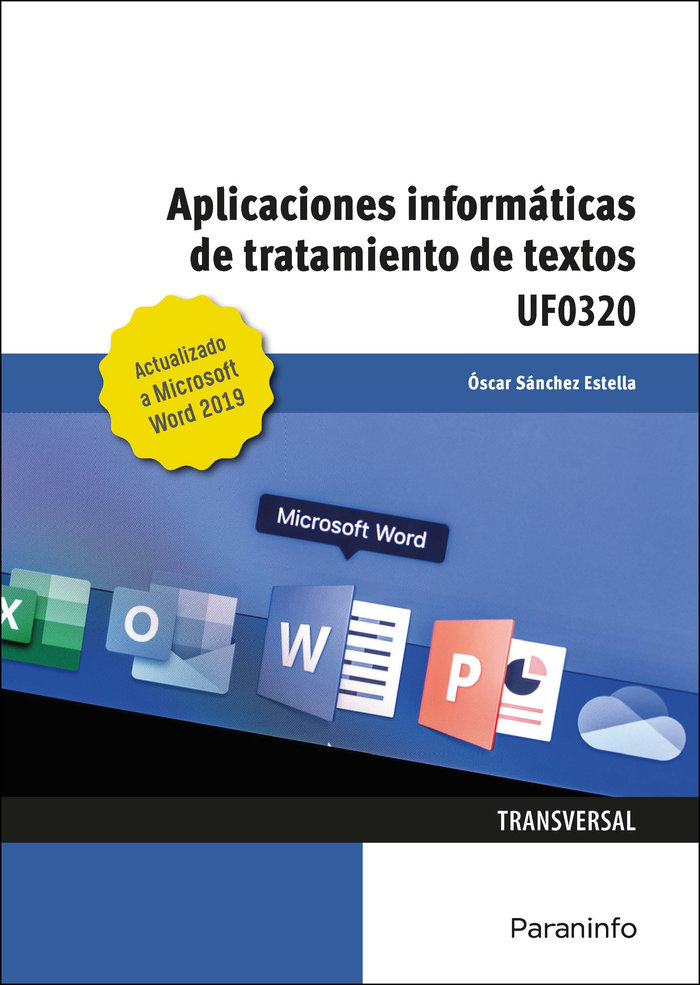 Aplicaciones informáticas de tratamiento de textos
UF0320

Actualizado a Microsoft Word 2019

Óscar Sánchez Estella

Microsoft Word

X
O
W
P

TRANSVERSAL

Paraninfo